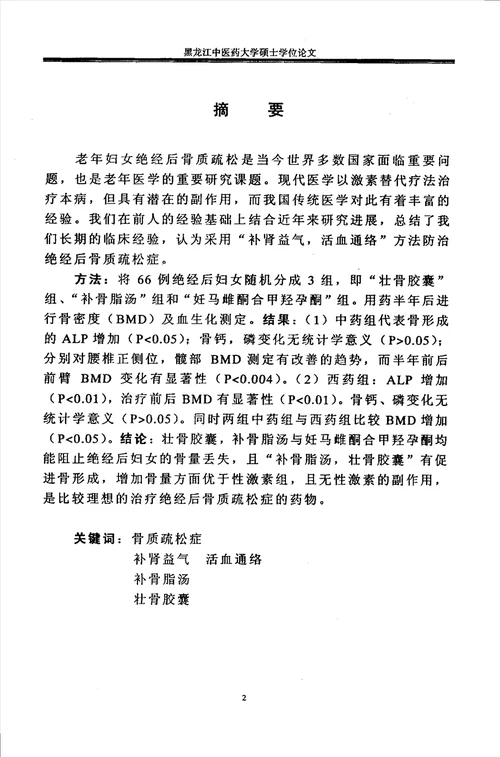 黑龙江中医药大学硕士学位论文

摘　要

老年妇女绝经后骨质疏松是当今世界多数国家面临重要问题，也是老年医学的重要研究课题。现代医学以激素替代疗法治疗本病，但具有潜在的副作用，而我国传统医学对此有着丰富的经验。我们在前人的经验基础上结合近年来研究进展，总结了我们长期的临床经验，认为采用“补肾益气，活血通络”方法防治绝经后骨质疏松症。

方法：将 66 例绝经后妇女随机分成 3 组，即“壮骨胶囊”组、“补骨脂汤”组和“妊马雌酮合甲羟孕酮”组。用药半年后进行骨密度（BMD）及血生化测定。结果：（1）中药组代表骨形成的 ALP 增加（P<0.05）；骨钙，磷变化无统计学意义（P>0.05）；分别对腰椎正侧位，髋部 BMD 测定有改善的趋势，而半年前后前臂 BMD 变化有显著性（P<0.004）。（2）西药组：ALP 增加（P<0.01），治疗前后 BMD 有显著性（P<0.01）。骨钙、磷变化无统计学意义（P>0.05）。同时两组中药组与西药组比较 BMD 增加（P<0.05）。结论：壮骨胶囊，补骨脂汤与妊马雌酮合甲羟孕酮均能阻止绝经后妇女的骨量丢失，且“补骨脂汤，壮骨胶囊”有促进骨形成，增加骨量方面优于性激素组，且无性激素的副作用，是比较理想的治疗绝经后骨质疏松症的药物。

关键词：骨质疏松症
补肾益气　活血通络
补骨脂汤
壮骨胶囊

2